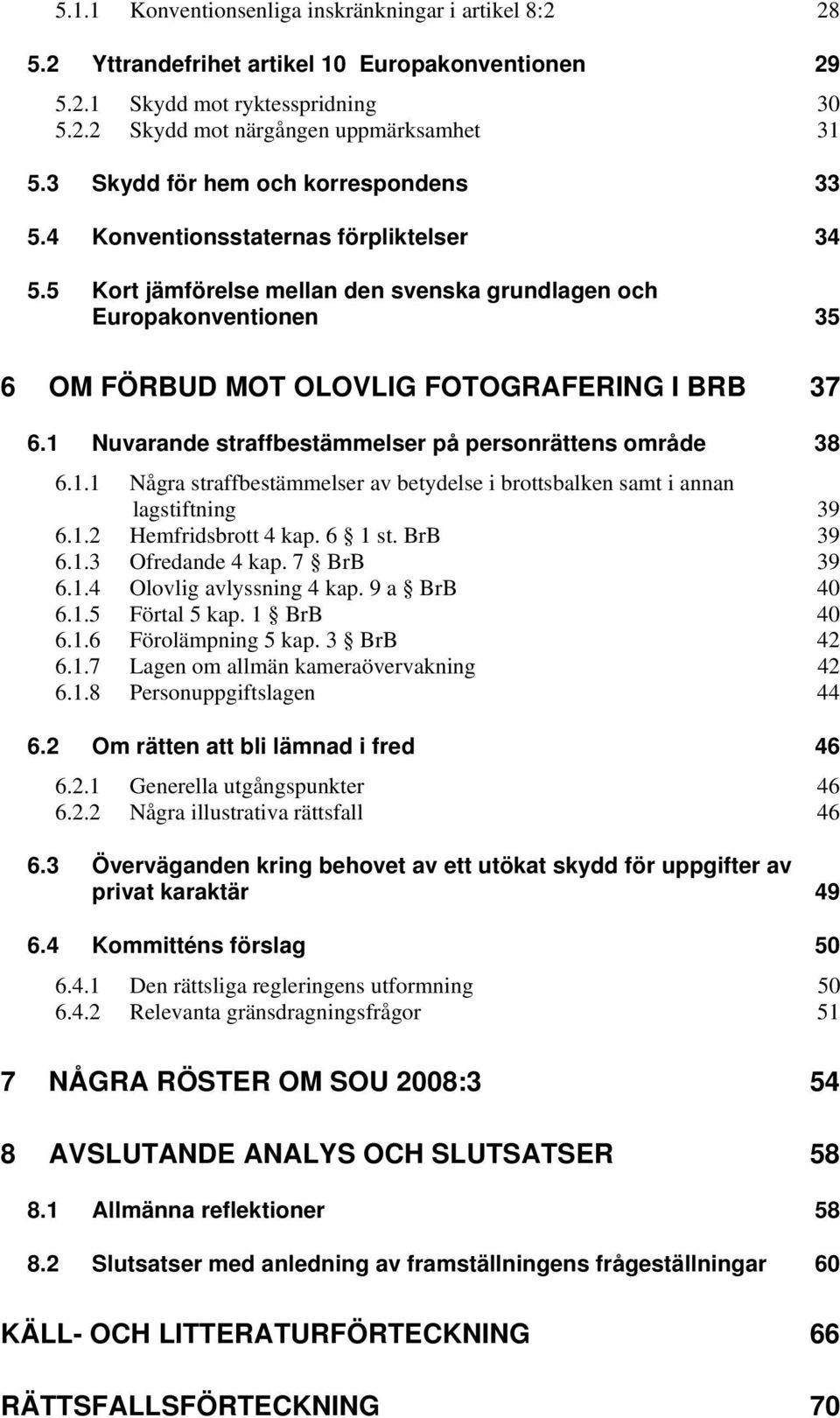 5.1.1 Konventionsenliga inskränkningar i artikel 8:2 28

5.2 Yttrandefrihet artikel 10 Europakonventionen 29

5.2.1 Skydd mot ryktesspridning 30
5.2.2 Skydd mot närgången uppmärksamhet 31

5.3 Skydd för hem och korrespondens 33

5.4 Konventionsstaternas förpliktelser 34

5.5 Kort jämförelse mellan den svenska grundlagen och Europakonventionen 35

6 OM FÖRBUD MOT OLOVLIG FOTOGRAFERING I BRB 37

6.1 Nuvarande straffbestämmelser på personrättens område 38

6.1.1 Några straffbestämmelser av betydelse i brottsbalken samt i annan lagstiftning 39
6.1.2 Hemfridsbrott 4 kap. 6 § 1 st. BrB 39
6.1.3 Ofredande 4 kap. 7 § BrB 39
6.1.4 Olovlig avlyssning 4 kap. 9 a § BrB 40
6.1.5 Förtal 5 kap. 1 § BrB 40
6.1.6 Förolämpning 5 kap. 3 § BrB 42
6.1.7 Lagen om allmän kameraövervakning 42
6.1.8 Personuppgiftslagen 44

6.2 Om rätten att bli lämnad i fred 46

6.2.1 Generella utgångspunkter 46
6.2.2 Några illustrativa rättsfall 46

6.3 Överväganden kring behovet av ett utökat skydd för uppgifter av privat karaktär 49

6.4 Kommitténs förslag 50

6.4.1 Den rättsliga regleringens utformning 50
6.4.2 Relevanta gränsdragningsfrågor 51

7 NÅGRA RÖSTER OM SOU 2008:3 54

8 AVSLUTANDE ANALYS OCH SLUTSATSER 58

8.1 Allmänna reflektioner 58

8.2 Slutsatser med anledning av framställningens frågeställningar 60

KÄLL- OCH LITTERATURFÖRTECKNING 66

RÄTTSFALLSFÖRTECKNING 70